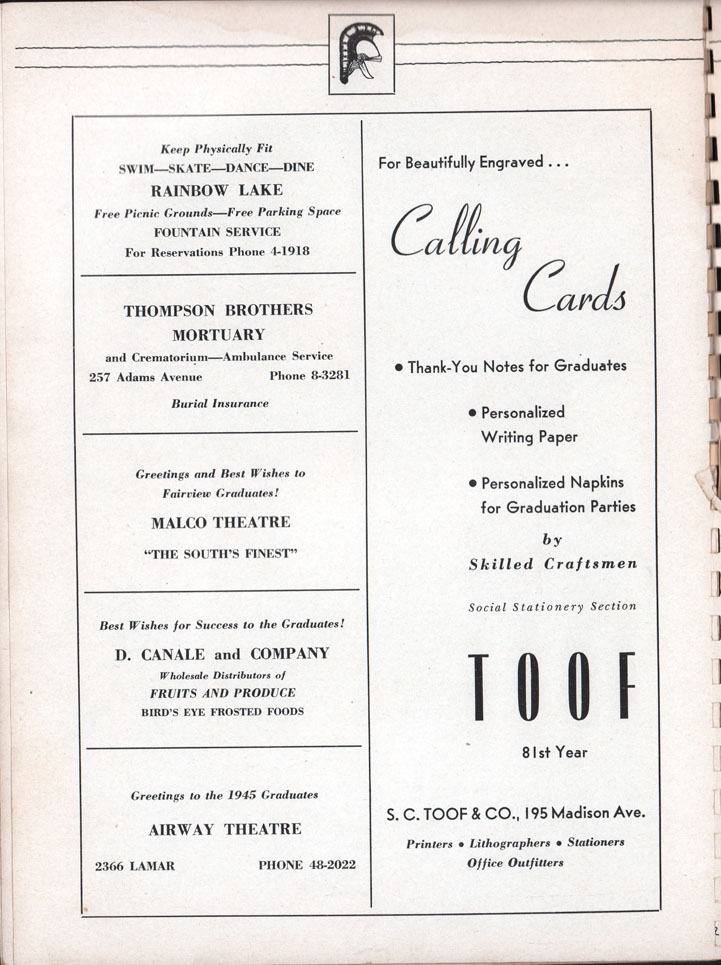 Keep Physically Fit
SWIM—SKATE—DANCE—DINE
RAINBOW LAKE
Free Picnic Grounds—Free Parking Space
FOUNTAIN SERVICE
For Reservations Phone 4-1918

THOMPSON BROTHERS
MORTUARY
and Crematorium—Ambulance Service
257 Adams Avenue Phone 8-3281
Burial Insurance

Greetings and Best Wishes to
Fairview Graduates!
MALCO THEATRE
"THE SOUTH'S FINEST"

Best Wishes for Success to the Graduates!
D. CANALE and COMPANY
Wholesale Distributors of
FRUITS AND PRODUCE
BIRD'S EYE FROSTED FOODS

Greetings to the 1945 Graduates
AIRWAY THEATRE
2366 LAMAR PHONE 48-2022

For Beautifully Engraved . . .
Calling Cards
• Thank-You Notes for Graduates
• Personalized Writing Paper
• Personalized Napkins for Graduation Parties
by
Skilled Craftsmen
Social Stationery Section
TOOF
81st Year
S. C. TOOF & CO., 195 Madison Ave.
Printers • Lithographers • Stationers
Office Outfitters